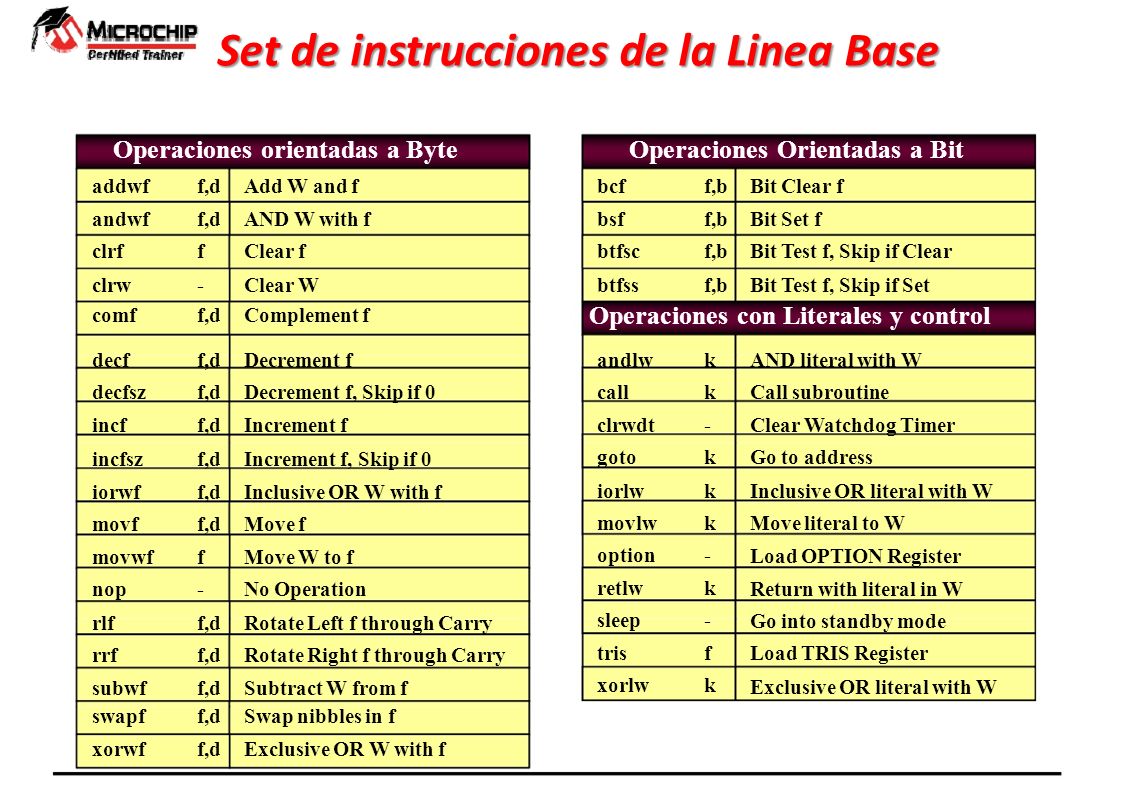 MICROCHIP
Certified Trainer

Set de instrucciones de la Linea Base

| Operaciones orientadas a Byte | | |
|---|---|---|
| addwf | f,d | Add W and f |
| andwf | f,d | AND W with f |
| clrf | f | Clear f |
| clrw | - | Clear W |
| comf | f,d | Complement f |
| decf | f,d | Decrement f |
| decfsz | f,d | Decrement f, Skip if 0 |
| incf | f,d | Increment f |
| incfsz | f,d | Increment f, Skip if 0 |
| iorwf | f,d | Inclusive OR W with f |
| movf | f,d | Move f |
| movwf | f | Move W to f |
| nop | - | No Operation |
| rlf | f,d | Rotate Left f through Carry |
| rrf | f,d | Rotate Right f through Carry |
| subwf | f,d | Subtract W from f |
| swapf | f,d | Swap nibbles in f |
| xorwf | f,d | Exclusive OR W with f |

| Operaciones Orientadas a Bit | | |
|---|---|---|
| bcf | f,b | Bit Clear f |
| bsf | f,b | Bit Set f |
| btfsc | f,b | Bit Test f, Skip if Clear |
| btfss | f,b | Bit Test f, Skip if Set |

| Operaciones con Literales y control | | |
|---|---|---|
| andlw | k | AND literal with W |
| call | k | Call subroutine |
| clrwdt | - | Clear Watchdog Timer |
| goto | k | Go to address |
| iorlw | k | Inclusive OR literal with W |
| movlw | k | Move literal to W |
| option | - | Load OPTION Register |
| retlw | k | Return with literal in W |
| sleep | - | Go into standby mode |
| tris | f | Load TRIS Register |
| xorlw | k | Exclusive OR literal with W |